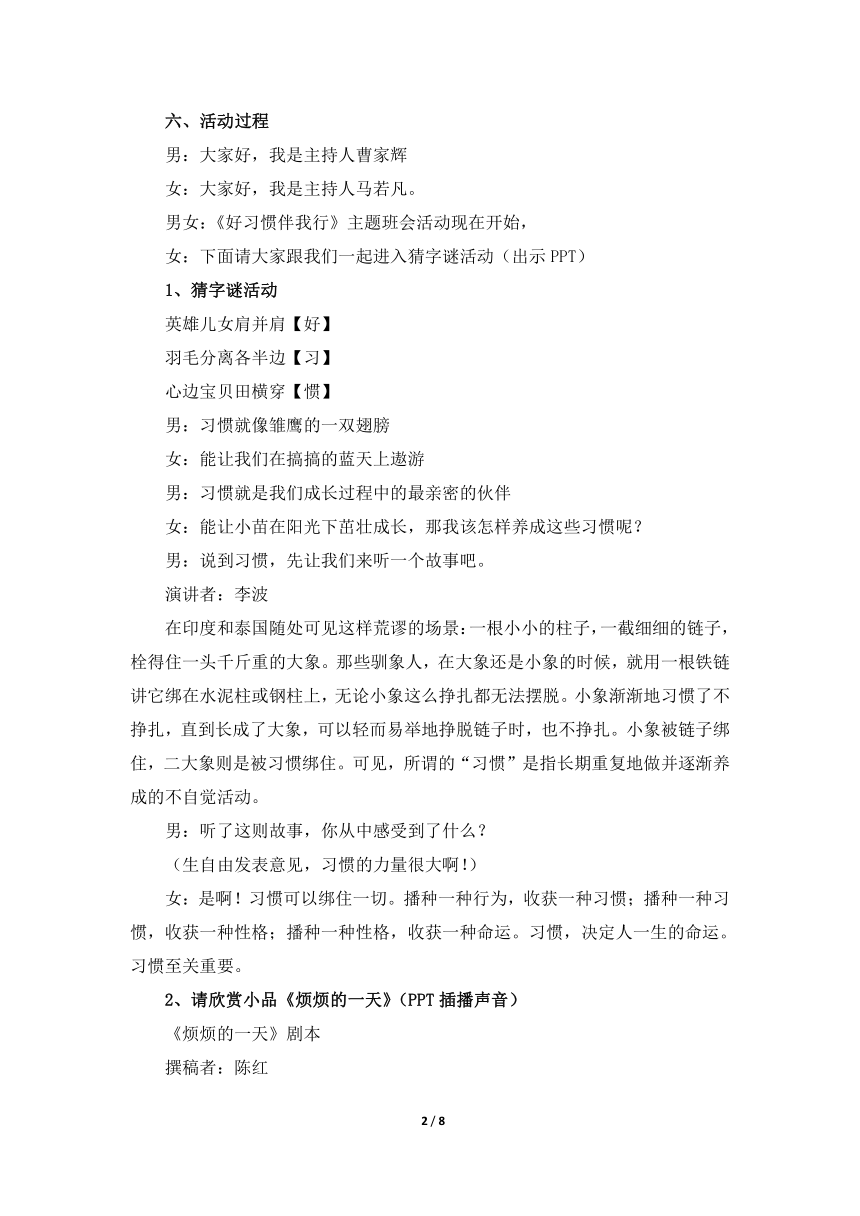 六、活动过程

男：大家好，我是主持人曹家辉

女：大家好，我是主持人马若凡。

男女：《好习惯伴我行》主题班会活动现在开始，

女：下面请大家跟我们一起进入猜字谜活动（出示 PPT）

1、猜字谜活动

英雄儿女肩并肩【好】

羽毛分离各半边【习】

心边宝贝田横穿【惯】

男：习惯就像雏鹰的一双翅膀

女：能让我们在搞搞的蓝天上遨游

男：习惯就是我们成长过程中的最亲密的伙伴

女：能让小苗在阳光下茁壮成长，那我该怎样养成这些习惯呢？

男：说到习惯，先让我们来听一个故事吧。

演讲者：李波

在印度和泰国随处可见这样荒谬的场景：一根小小的柱子，一截细细的链子，栓得住一头千斤重的大象。那些驯象人，在大象还是小象的时候，就用一根铁链讲它绑在水泥柱或钢柱上，无论小象这么挣扎都无法摆脱。小象渐渐地习惯了不挣扎，直到长成了大象，可以轻而易举地挣脱链子时，也不挣扎。小象被链子绑住，二大象则是被习惯绑住。可见，所谓的“习惯”是指长期重复地做并逐渐养成的不自觉活动。

男：听了这则故事，你从中感受到了什么？

（生自由发表意见，习惯的力量很大啊！）

女：是啊！习惯可以绑住一切。播种一种行为，收获一种习惯；播种一种习惯，收获一种性格；播种一种性格，收获一种命运。习惯，决定人一生的命运。习惯至关重要。

2、请欣赏小品《烦烦的一天》(PPT 插播声音)

《烦烦的一天》剧本

撰稿者：陈红

2 / 8